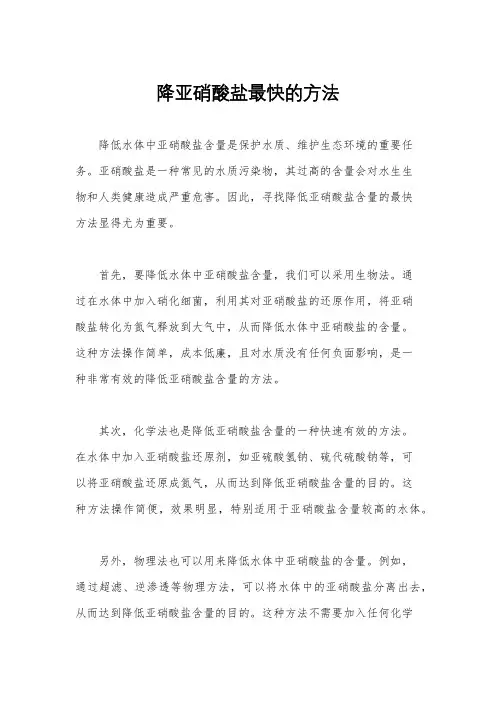 降亚硝酸盐最快的方法

降低水体中亚硝酸盐含量是保护水质、维护生态环境的重要任务。亚硝酸盐是一种常见的水质污染物，其过高的含量会对水生生物和人类健康造成严重危害。因此，寻找降低亚硝酸盐含量的最快方法显得尤为重要。

首先，要降低水体中亚硝酸盐含量，我们可以采用生物法。通过在水体中加入硝化细菌，利用其对亚硝酸盐的还原作用，将亚硝酸盐转化为氮气释放到大气中，从而降低水体中亚硝酸盐的含量。这种方法操作简单，成本低廉，且对水质没有任何负面影响，是一种非常有效的降低亚硝酸盐含量的方法。

其次，化学法也是降低亚硝酸盐含量的一种快速有效的方法。在水体中加入亚硝酸盐还原剂，如亚硫酸氢钠、硫代硫酸钠等，可以将亚硝酸盐还原成氮气，从而达到降低亚硝酸盐含量的目的。这种方法操作简便，效果明显，特别适用于亚硝酸盐含量较高的水体。

另外，物理法也可以用来降低水体中亚硝酸盐的含量。例如，通过超滤、逆渗透等物理方法，可以将水体中的亚硝酸盐分离出去，从而达到降低亚硝酸盐含量的目的。这种方法不需要加入任何化学